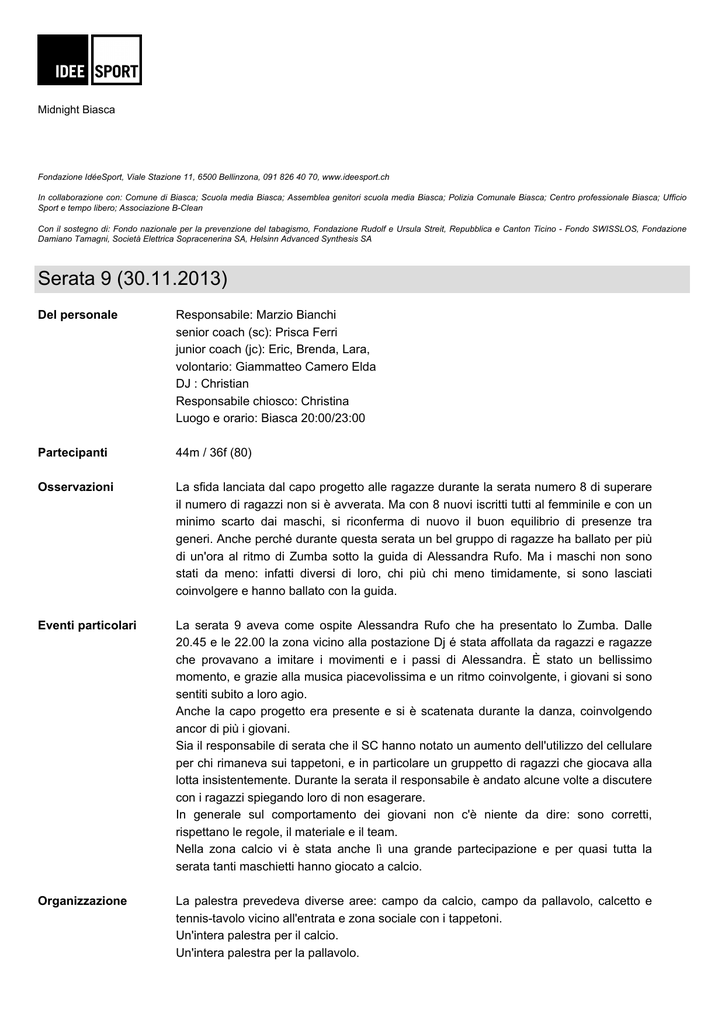 IDEE SPORT

Midnight Biasca

Fondazione IdéeSport, Viale Stazione 11, 6500 Bellinzona, 091 826 40 70, www.ideesport.ch

In collaborazione con: Comune di Biasca; Scuola media Biasca; Assemblea genitori scuola media Biasca; Polizia Comunale Biasca; Centro professionale Biasca; Ufficio Sport e tempo libero; Associazione B-Clean

Con il sostegno di: Fondo nazionale per la prevenzione del tabagismo, Fondazione Rudolf e Ursula Streit, Repubblica e Canton Ticino - Fondo SWISSLOS, Fondazione Damiano Tamagni, Società Elettrica Sopracenerina SA, Helsinn Advanced Synthesis SA

Serata 9 (30.11.2013)

Del personale

Responsabile: Marzio Bianchi
senior coach (sc): Prisca Ferri
junior coach (jc): Eric, Brenda, Lara,
volontario: Giammatteo Camero Elda
DJ : Christian
Responsabile chiosco: Christina
Luogo e orario: Biasca 20:00/23:00

Partecipanti

44m / 36f (80)

Osservazioni

La sfida lanciata dal capo progetto alle ragazze durante la serata numero 8 di superare il numero di ragazzi non si è avverata. Ma con 8 nuovi iscritti tutti al femminile e con un minimo scarto dai maschi, si riconferma di nuovo il buon equilibrio di presenze tra generi. Anche perché durante questa serata un bel gruppo di ragazze ha ballato per più di un'ora al ritmo di Zumba sotto la guida di Alessandra Rufo. Ma i maschi non sono stati da meno: infatti diversi di loro, chi più chi meno timidamente, si sono lasciati coinvolgere e hanno ballato con la guida.

Eventi particolari

La serata 9 aveva come ospite Alessandra Rufo che ha presentato lo Zumba. Dalle 20.45 e le 22.00 la zona vicino alla postazione Dj é stata affollata da ragazzi e ragazze che provavano a imitare i movimenti e i passi di Alessandra. È stato un bellissimo momento, e grazie alla musica piacevolissima e un ritmo coinvolgente, i giovani si sono sentiti subito a loro agio.
Anche la capo progetto era presente e si è scatenata durante la danza, coinvolgendo ancor di più i giovani.
Sia il responsabile di serata che il SC hanno notato un aumento dell'utilizzo del cellulare per chi rimaneva sui tappetoni, e in particolare un gruppetto di ragazzi che giocava alla lotta insistentemente. Durante la serata il responsabile è andato alcune volte a discutere con i ragazzi spiegando loro di non esagerare.
In generale sul comportamento dei giovani non c'è niente da dire: sono corretti, rispettano le regole, il materiale e il team.
Nella zona calcio vi è stata anche lì una grande partecipazione e per quasi tutta la serata tanti maschietti hanno giocato a calcio.

Organizzazione

La palestra prevedeva diverse aree: campo da calcio, campo da pallavolo, calcetto e tennis-tavolo vicino all'entrata e zona sociale con i tappetoni.
Un'intera palestra per il calcio.
Un'intera palestra per la pallavolo.